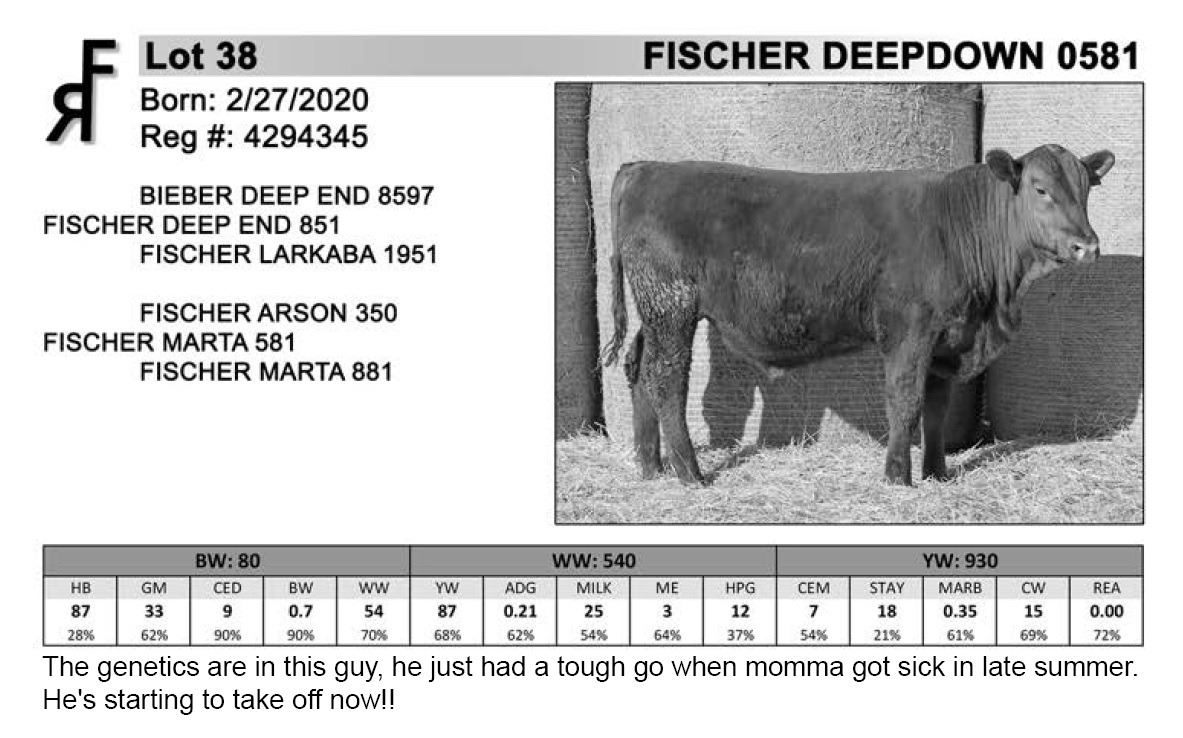 RF

Lot 38

FISCHER DEEPDOWN 0581

Born: 2/27/2020
Reg #: 4294345

BIEBER DEEP END 8597
FISCHER DEEP END 851
FISCHER LARKABA 1951

FISCHER ARSON 350
FISCHER MARTA 581
FISCHER MARTA 881

| BW: 80 | | | | | WW: 540 | | | | | YW: 930 | | | | |
|---|---|---|---|---|---|---|---|---|---|---|---|---|---|---|
| HB | GM | CED | BW | WW | YW | ADG | MILK | ME | HPG | CEM | STAY | MARB | CW | REA |
| 87 | 33 | 9 | 0.7 | 54 | 87 | 0.21 | 25 | 3 | 12 | 7 | 18 | 0.35 | 15 | 0.00 |
| 28% | 62% | 90% | 90% | 70% | 68% | 62% | 54% | 64% | 37% | 54% | 21% | 61% | 69% | 72% |

The genetics are in this guy, he just had a tough go when momma got sick in late summer. He's starting to take off now!!